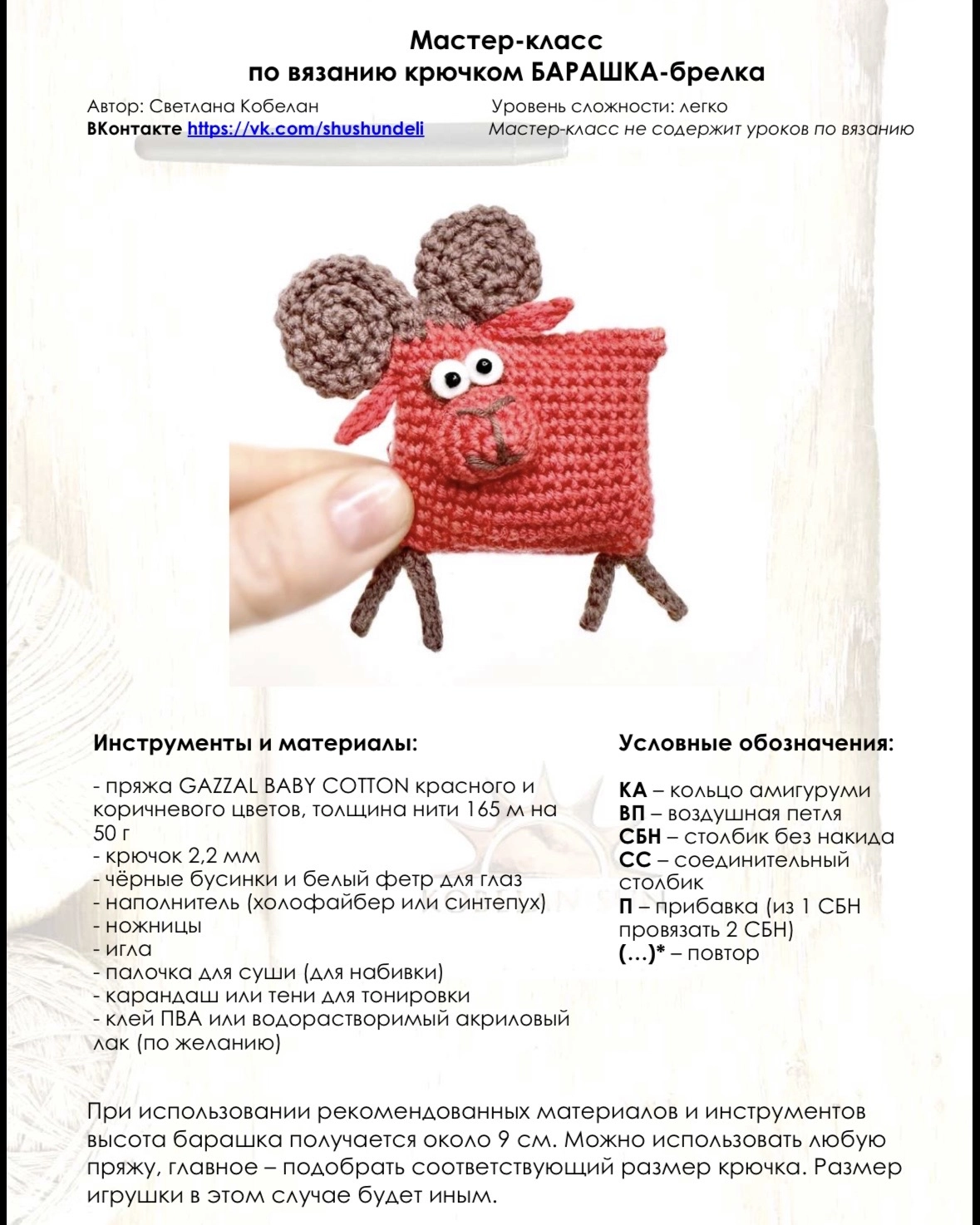 Мастер-класс
по вязанию крючком БАРАШКА-брелка

Автор: Светлана Кобелан
ВКонтакте https://vk.com/shushundeli

Уровень сложности: легко
Мастер-класс не содержит уроков по вязанию

Инструменты и материалы:

- пряжа GAZZAL BABY COTTON красного и коричневого цветов, толщина нити 165 м на 50 г
- крючок 2,2 мм
- чёрные бусинки и белый фетр для глаз
- наполнитель (холофайбер или синтепух)
- ножницы
- игла
- палочка для суши (для набивки)
- карандаш или тени для тонировки
- клей ПВА или водорастворимый акриловый лак (по желанию)

Условные обозначения:

КА – кольцо амигуруми
ВП – воздушная петля
СБН – столбик без накида
СС – соединительный столбик
П – прибавка (из 1 СБН провязать 2 СБН)
(…)* – повтор

При использовании рекомендованных материалов и инструментов высота барашка получается около 9 см. Можно использовать любую пряжу, главное – подобрать соответствующий размер крючка. Размер игрушки в этом случае будет иным.